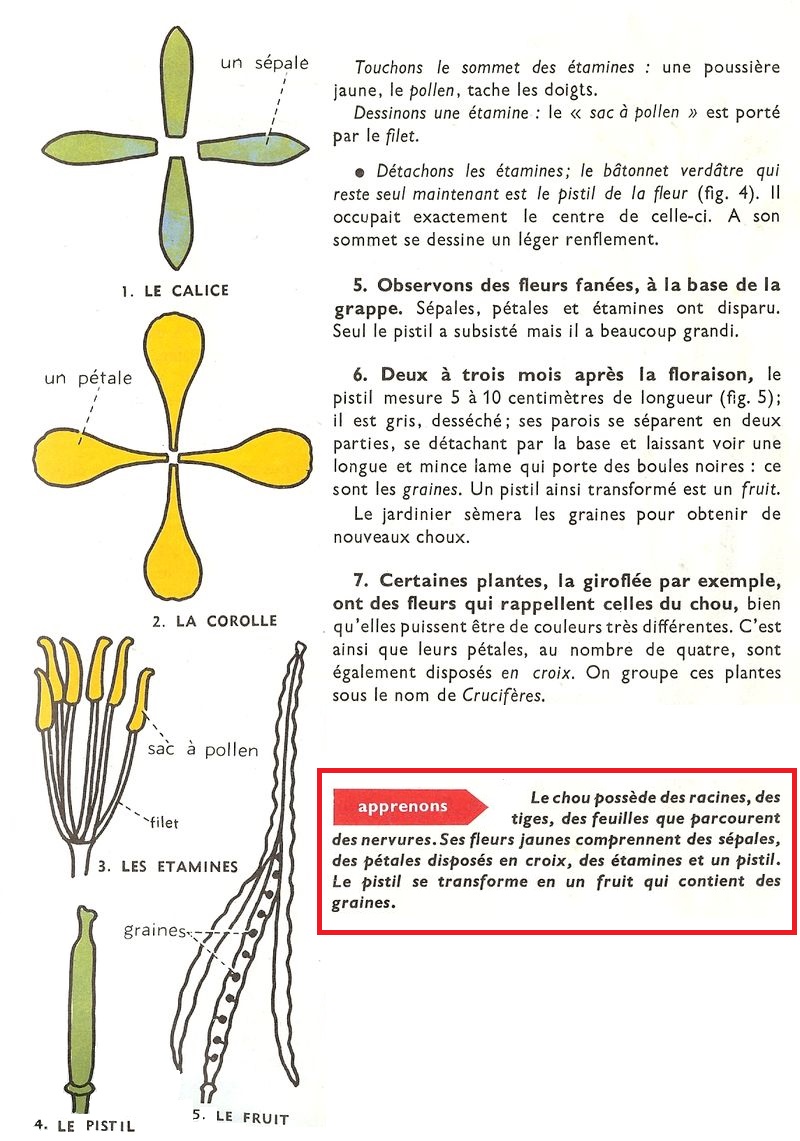 un sépale

1. LE CALICE

un pétale

2. LA COROLLE

sac à pollen

filet

3. LES ETAMINES

graines

4. LE PISTIL

5. LE FRUIT

Touchons le sommet des étamines : une poussière jaune, le pollen, tache les doigts.
Dessinons une étamine : le « sac à pollen » est porté par le filet.

● Détachons les étamines; le bâtonnet verdâtre qui reste seul maintenant est le pistil de la fleur (fig. 4). Il occupait exactement le centre de celle-ci. A son sommet se dessine un léger renflement.

5. Observons des fleurs fanées, à la base de la grappe. Sépales, pétales et étamines ont disparu. Seul le pistil a subsisté mais il a beaucoup grandi.

6. Deux à trois mois après la floraison, le pistil mesure 5 à 10 centimètres de longueur (fig. 5); il est gris, desséché; ses parois se séparent en deux parties, se détachant par la base et laissant voir une longue et mince lame qui porte des boules noires : ce sont les graines. Un pistil ainsi transformé est un fruit.
Le jardinier sèmera les graines pour obtenir de nouveaux choux.

7. Certaines plantes, la giroflée par exemple, ont des fleurs qui rappellent celles du chou, bien qu'elles puissent être de couleurs très différentes. C'est ainsi que leurs pétales, au nombre de quatre, sont également disposés en croix. On groupe ces plantes sous le nom de Crucifères.

apprenons

Le chou possède des racines, des tiges, des feuilles que parcourent des nervures. Ses fleurs jaunes comprennent des sépales, des pétales disposés en croix, des étamines et un pistil. Le pistil se transforme en un fruit qui contient des graines.